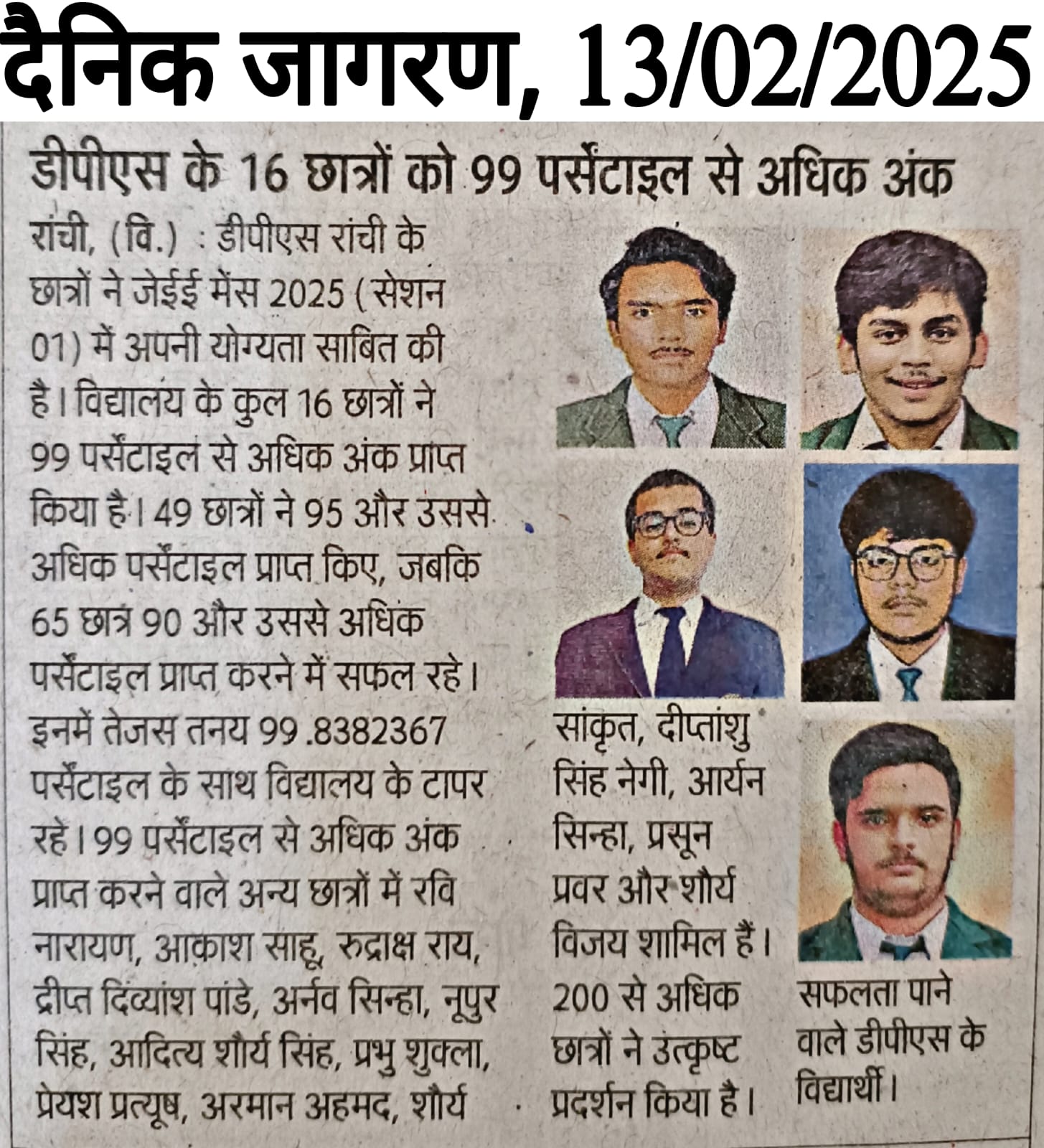 दैनिक जागरण, 13/02/2025

डीपीएस के 16 छात्रों को 99 पर्सेंटाइल से अधिक अंक

रांची, (वि.) : डीपीएस रांची के छात्रों ने जेईई मेंस 2025 (सेशन 01) में अपनी योग्यता साबित की है। विद्यालय के कुल 16 छात्रों ने 99 पर्सेंटाइल से अधिक अंक प्राप्त किया है। 49 छात्रों ने 95 और उससे अधिक पर्सेंटाइल प्राप्त किए, जबकि 65 छात्र 90 और उससे अधिक पर्सेंटाइल प्राप्त करने में सफल रहे। इनमें तेजस तनय 99 .8382367 पर्सेंटाइल के साथ विद्यालय के टापर रहे। 99 पर्सेंटाइल से अधिक अंक प्राप्त करने वाले अन्य छात्रों में रवि नारायण, आकाश साहू, रुद्राक्ष राय, द्रीप्त दिव्यांश पांडे, अर्नव सिन्हा, नूपुर सिंह, आदित्य शौर्य सिंह, प्रभु शुक्ला, प्रेयश प्रत्यूष, अरमान अहमद, शौर्य सांकृत, दीप्तांशु सिंह नेगी, आर्यन सिन्हा, प्रसून प्रवर और शौर्य विजय शामिल हैं। 200 से अधिक छात्रों ने उत्कृष्ट प्रदर्शन किया है।

सफलता पाने वाले डीपीएस के विद्यार्थी।